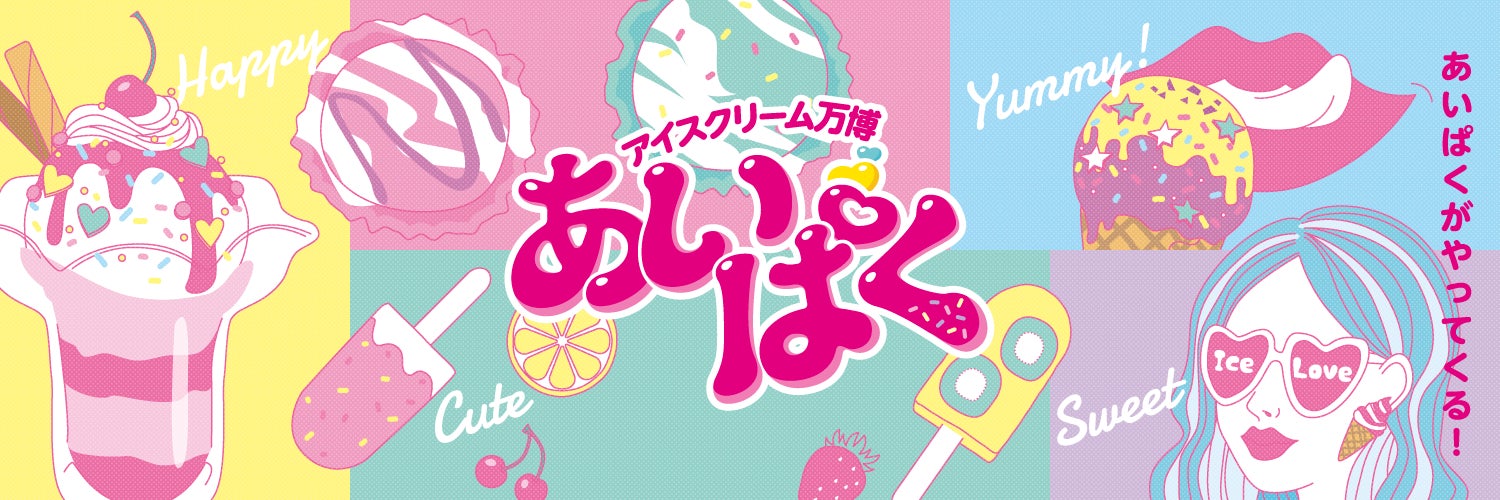 Happy

アイスクリーム万博
あいぱく

Yummy!

あいぱくがやってくる!

Cute

Sweet

Ice Love